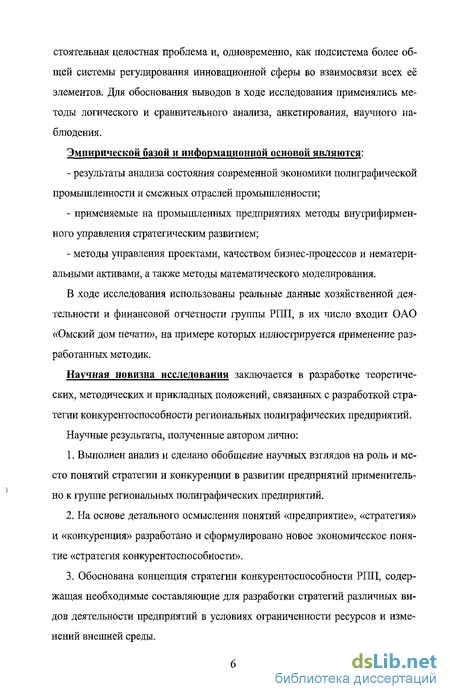 стоятельная целостная проблема и, одновременно, как подсистема более общей системы регулирования инновационной сферы во взаимосвязи всех её элементов. Для обоснования выводов в ходе исследования применялись методы логического и сравнительного анализа, анкетирования, научного наблюдения.

Эмпирической базой и информационной основой являются:

- результаты анализа состояния современной экономики полиграфической промышленности и смежных отраслей промышленности;

- применяемые на промышленных предприятиях методы внутрифирменного управления стратегическим развитием;

- методы управления проектами, качеством бизнес-процессов и нематериальными активами, а также методы математического моделирования.

В ходе исследования использованы реальные данные хозяйственной деятельности и финансовой отчетности группы РПП, в их число входит ОАО «Омский дом печати», на примере которых иллюстрируется применение разработанных методик.

Научная новизна исследования заключается в разработке теоретических, методических и прикладных положений, связанных с разработкой стратегии конкурентоспособности региональных полиграфических предприятий.

Научные результаты, полученные автором лично:

1. Выполнен анализ и сделано обобщение научных взглядов на роль и место понятий стратегии и конкуренции в развитии предприятий применительно к группе региональных полиграфических предприятий.

2. На основе детального осмысления понятий «предприятие», «стратегия» и «конкуренция» разработано и сформулировано новое экономическое понятие «стратегия конкурентоспособности».

3. Обоснована концепция стратегии конкурентоспособности РПП, содержащая необходимые составляющие для разработки стратегий различных видов деятельности предприятий в условиях ограниченности ресурсов и изменений внешней среды.

6

dsLib.net
библиотека диссертаций